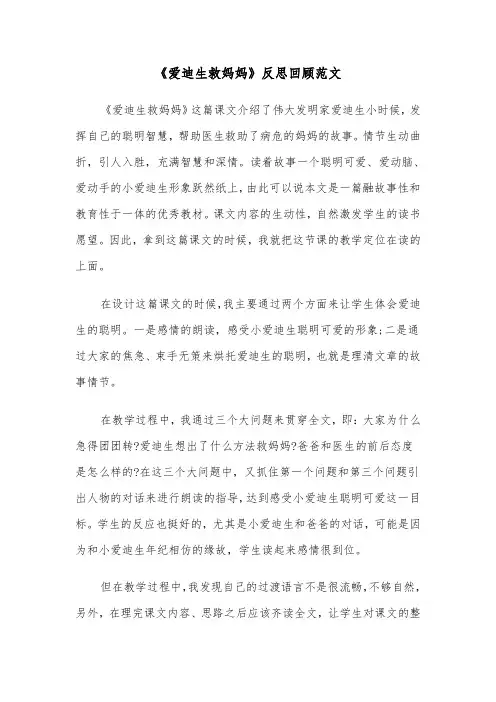 《爱迪生救妈妈》反思回顾范文

《爱迪生救妈妈》这篇课文介绍了伟大发明家爱迪生小时候，发挥自己的聪明智慧，帮助医生救助了病危的妈妈的故事。情节生动曲折，引人入胜，充满智慧和深情。读着故事一个聪明可爱、爱动脑、爱动手的小爱迪生形象跃然纸上，由此可以说本文是一篇融故事性和教育性于一体的优秀教材。课文内容的生动性，自然激发学生的读书愿望。因此，拿到这篇课文的时候，我就把这节课的教学定位在读的上面。

在设计这篇课文的时候，我主要通过两个方面来让学生体会爱迪生的聪明。一是感情的朗读，感受小爱迪生聪明可爱的形象;二是通过大家的焦急、束手无策来烘托爱迪生的聪明，也就是理清文章的故事情节。

在教学过程中，我通过三个大问题来贯穿全文，即：大家为什么急得团团转?爱迪生想出了什么方法救妈妈?爸爸和医生的前后态度是怎么样的?在这三个大问题中，又抓住第一个问题和第三个问题引出人物的对话来进行朗读的指导，达到感受小爱迪生聪明可爱这一目标。学生的反应也挺好的，尤其是小爱迪生和爸爸的对话，可能是因为和小爱迪生年纪相仿的缘故，学生读起来感情很到位。

但在教学过程中，我发现自己的过渡语言不是很流畅，不够自然，另外，在理完课文内容、思路之后应该齐读全文，让学生对课文的整